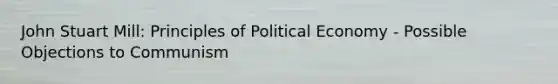 John Stuart Mill: Principles of Political Economy - Possible Objections to Communism